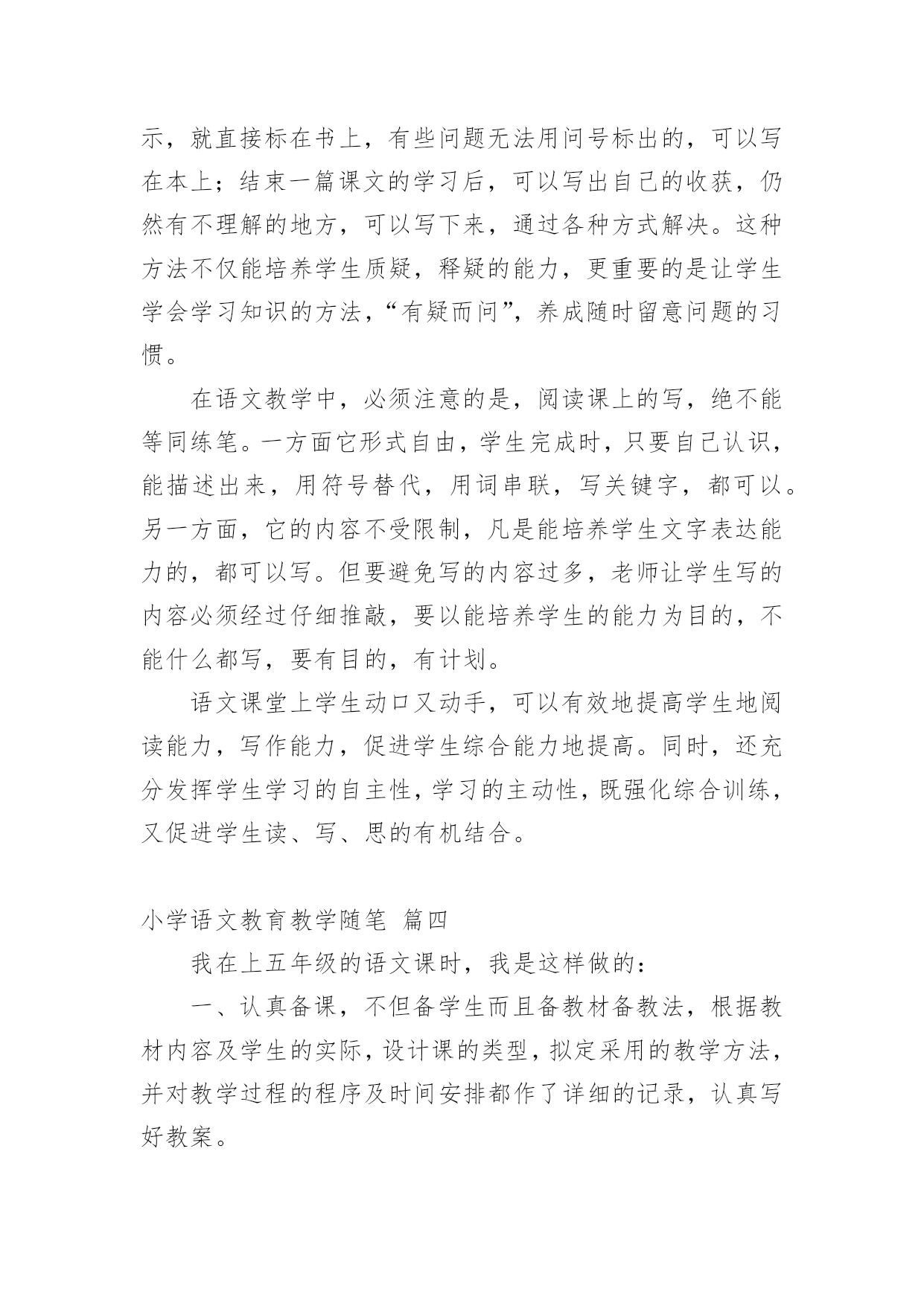 示，就直接标在书上，有些问题无法用问号标出的，可以写在本上；结束一篇课文的学习后，可以写出自己的收获，仍然有不理解的地方，可以写下来，通过各种方式解决。这种方法不仅能培养学生质疑，释疑的能力，更重要的是让学生学会学习知识的方法，“有疑而问”，养成随时留意问题的习惯。

在语文教学中，必须注意的是，阅读课上的写，绝不能等同练笔。一方面它形式自由，学生完成时，只要自己认识，能描述出来，用符号替代，用词串联，写关键字，都可以。另一方面，它的内容不受限制，凡是能培养学生文字表达能力的，都可以写。但要避免写的内容过多，老师让学生写的内容必须经过仔细推敲，要以能培养学生的能力为目的，不能什么都写，要有目的，有计划。

语文课堂上学生动口又动手，可以有效地提高学生地阅读能力，写作能力，促进学生综合能力地提高。同时，还充分发挥学生学习的自主性，学习的主动性，既强化综合训练，又促进学生读、写、思的有机结合。

小学语文教育教学随笔 篇四

我在上五年级的语文课时，我是这样做的：

一、认真备课，不但备学生而且备教材备教法，根据教材内容及学生的实际，设计课的类型，拟定采用的教学方法，并对教学过程的程序及时间安排都作了详细的记录，认真写好教案。